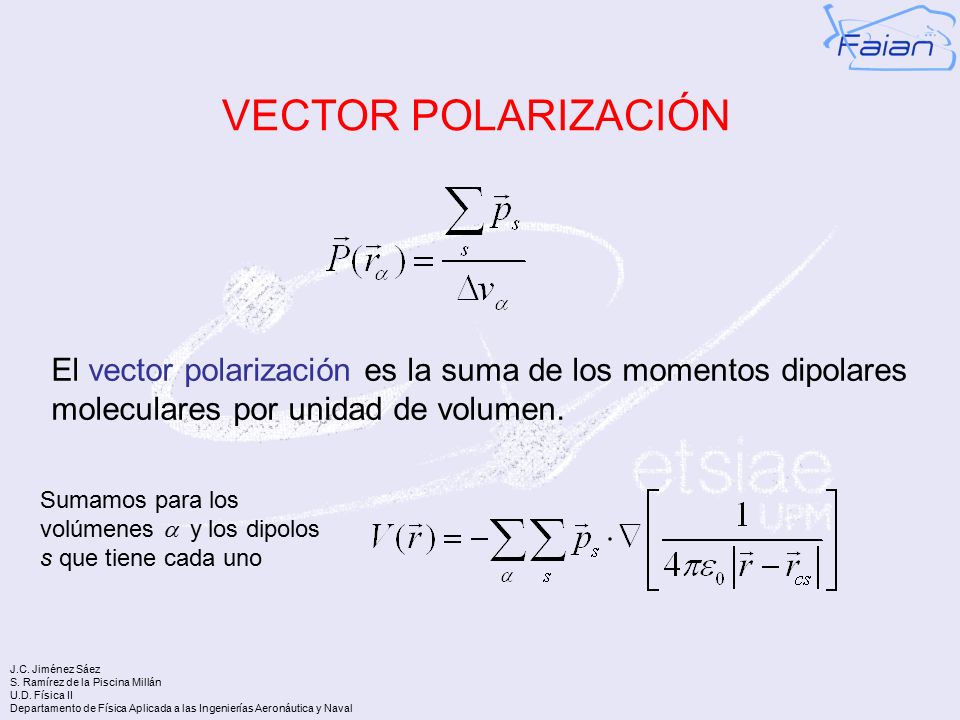 Faian

VECTOR POLARIZACIÓN

$\vec{P}(\vec{r}_\alpha) = \frac{\sum_s \vec{p}_s}{\Delta v_\alpha}$

El vector polarización es la suma de los momentos dipolares moleculares por unidad de volumen.

etsiae UPM

Sumamos para los volúmenes $\alpha$ y los dipolos s que tiene cada uno

$V(\vec{r}) = -\sum_\alpha \sum_s \vec{p}_s \cdot \nabla \left[ \frac{1}{4\pi\varepsilon_0 |\vec{r} - \vec{r}_{cs}|} \right]$

J.C. Jiménez Sáez
S. Ramírez de la Piscina Millán
U.D. Física II
Departamento de Física Aplicada a las Ingenierías Aeronáutica y Naval